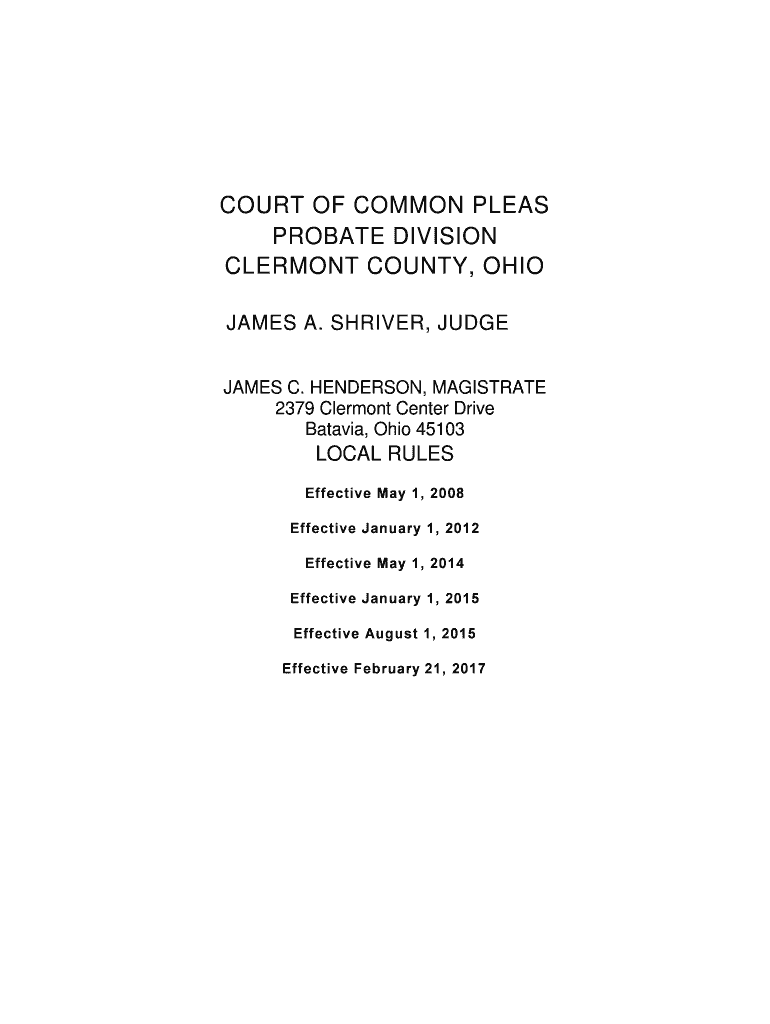 COURT OF COMMON PLEAS
PROBATE DIVISION
CLERMONT COUNTY, OHIO

JAMES A. SHRIVER, JUDGE

JAMES C. HENDERSON, MAGISTRATE
2379 Clermont Center Drive
Batavia, Ohio 45103
LOCAL RULES

Effective May 1, 2008

Effective January 1, 2012

Effective May 1, 2014

Effective January 1, 2015

Effective August 1, 2015

Effective February 21, 2017